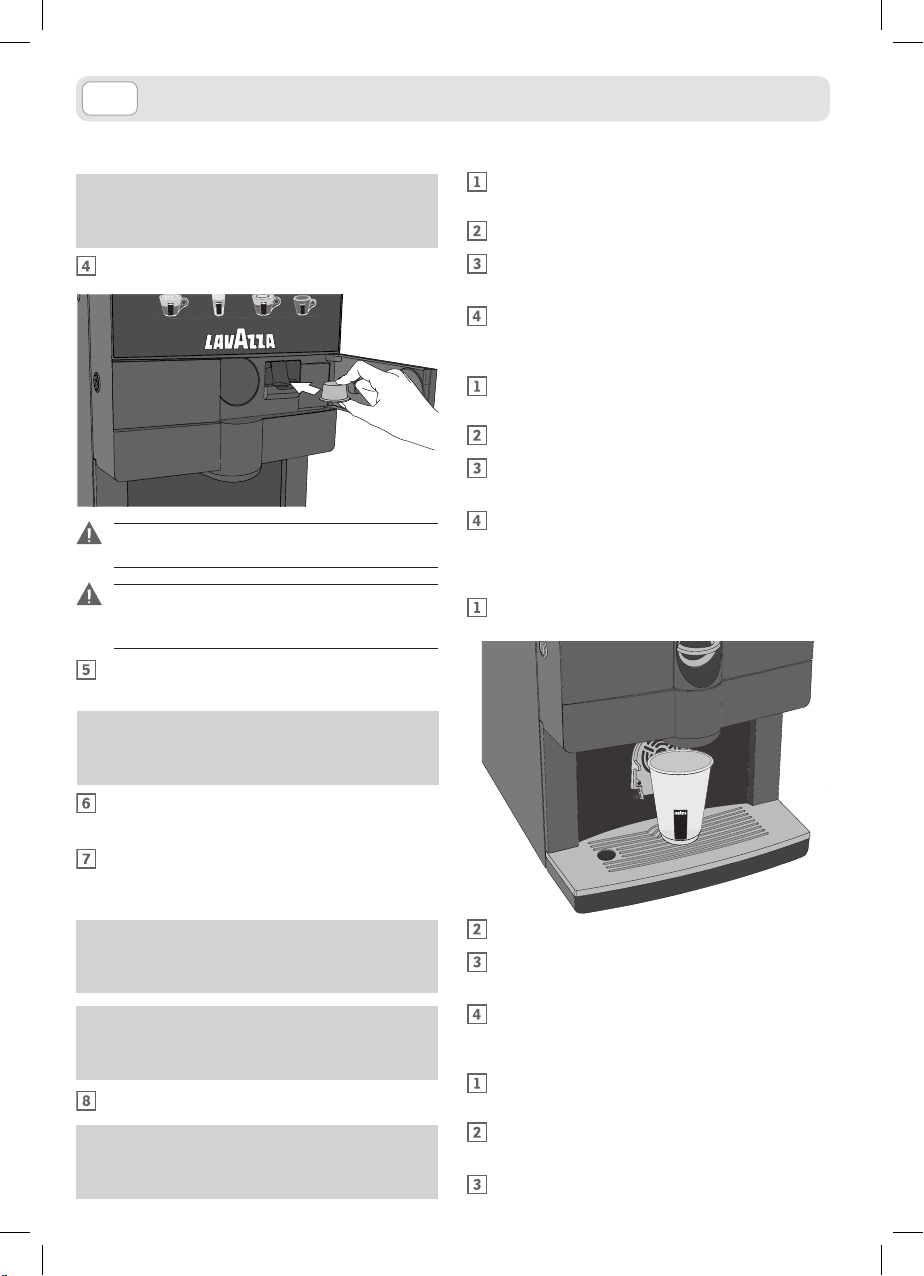 4

LAVAZZA

5

6

7

8

1

2

3

4

1

2

3

4

1

2

3

4

1

2

3